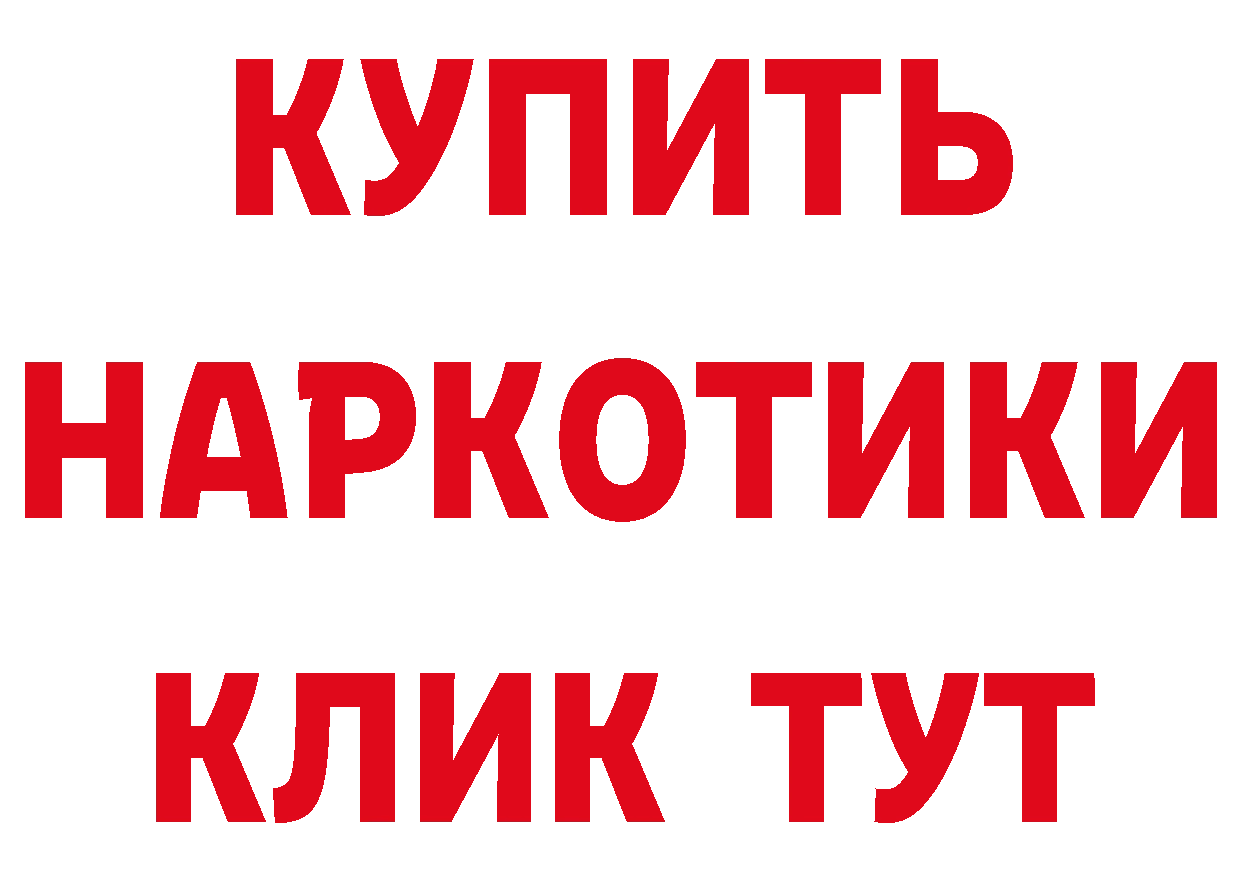 КУПИТЬ НАРКОТИКИ КЛИК ТУТ